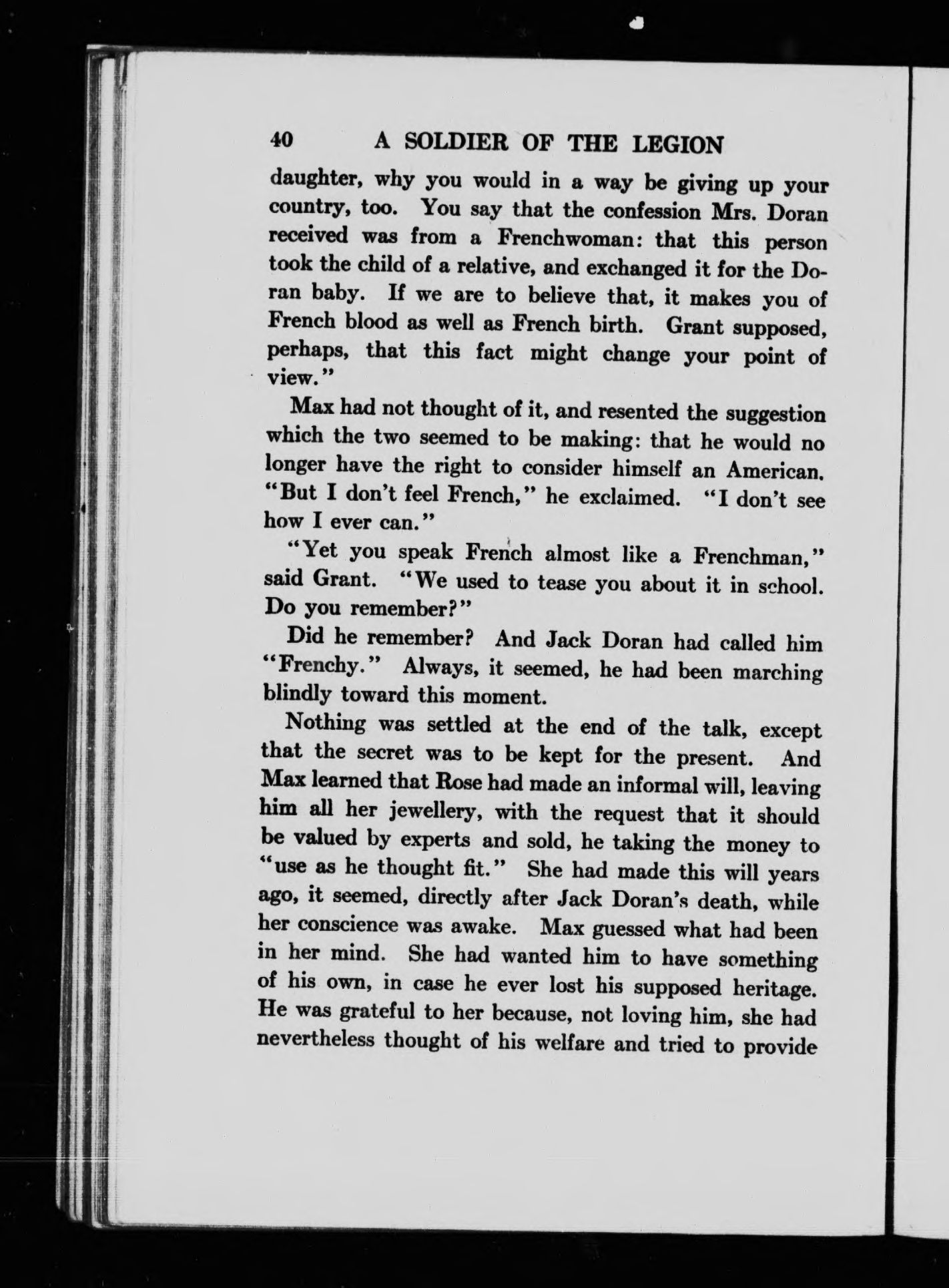 40 A SOLDIER OF THE LEGION

daughter, why you would in a way be giving up your country, too. You say that the confession Mrs. Doran received was from a Frenchwoman: that this person took the child of a relative, and exchanged it for the Doran baby. If we are to believe that, it makes you of French blood as well as French birth. Grant supposed, perhaps, that this fact might change your point of view."

Max had not thought of it, and resented the suggestion which the two seemed to be making: that he would no longer have the right to consider himself an American. "But I don't feel French," he exclaimed. "I don't see how I ever can."

"Yet you speak French almost like a Frenchman," said Grant. "We used to tease you about it in school. Do you remember?"

Did he remember? And Jack Doran had called him "Frenchy." Always, it seemed, he had been marching blindly toward this moment.

Nothing was settled at the end of the talk, except that the secret was to be kept for the present. And Max learned that Rose had made an informal will, leaving him all her jewellery, with the request that it should be valued by experts and sold, he taking the money to "use as he thought fit." She had made this will years ago, it seemed, directly after Jack Doran's death, while her conscience was awake. Max guessed what had been in her mind. She had wanted him to have something of his own, in case he ever lost his supposed heritage. He was grateful to her because, not loving him, she had nevertheless thought of his welfare and tried to provide